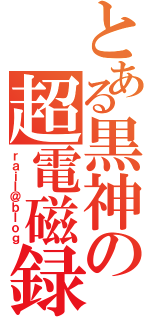 とある黒神の超電磁録
rail@blog